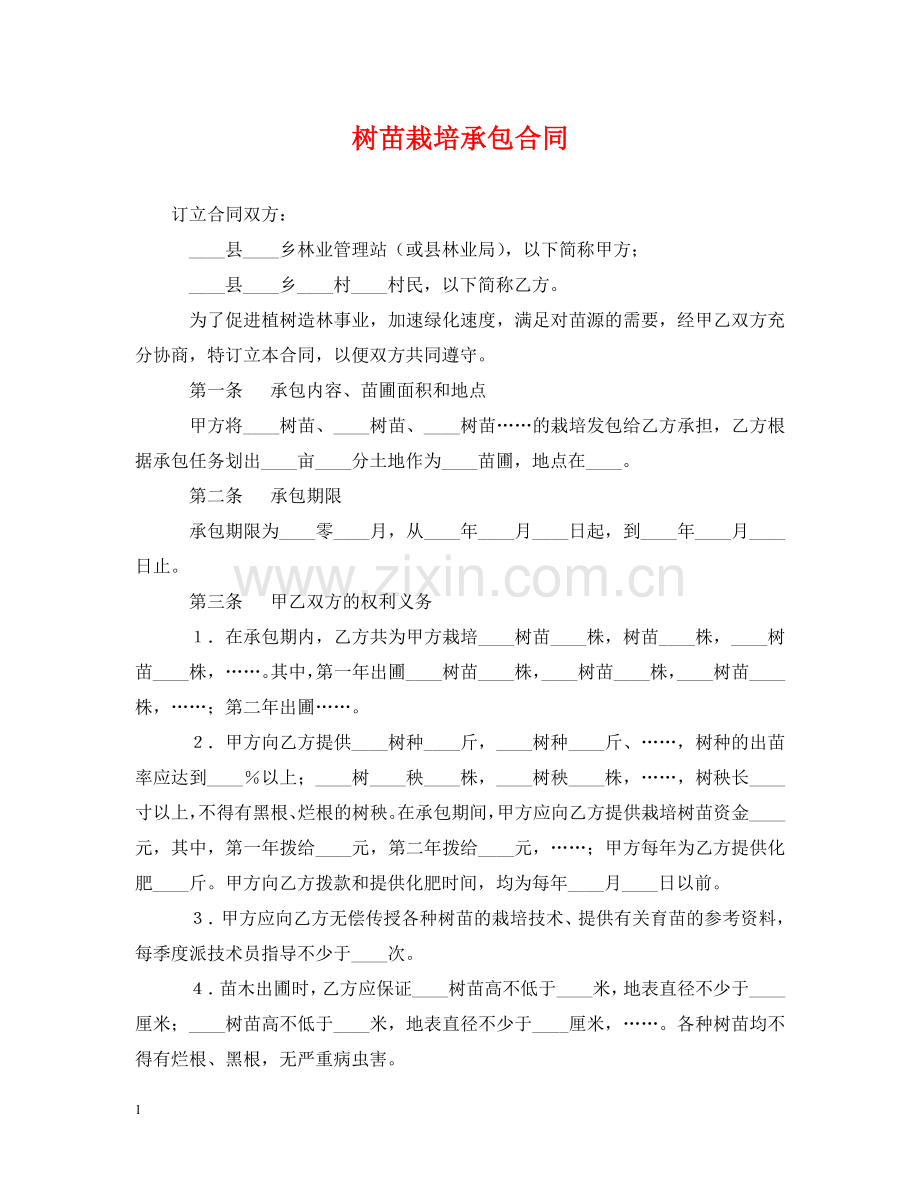 树苗栽培承包合同

订立合同双方：

____县____乡林业管理站（或县林业局），以下简称甲方；

____县____乡____村____村民，以下简称乙方。

为了促进植树造林事业，加速绿化速度，满足对苗源的需要，经甲乙双方充分协商，特订立本合同，以便双方共同遵守。

第一条　承包内容、苗圃面积和地点

甲方将____树苗、____树苗、____树苗……的栽培发包给乙方承担，乙方根据承包任务划出____亩____分土地作为____苗圃，地点在____。

第二条　承包期限

承包期限为____零____月，从____年____月____日起，到____年____月____日止。

第三条　甲乙双方的权利义务

1．在承包期内，乙方共为甲方栽培____树苗____株，树苗____株，____树苗____株，……。其中，第一年出圃____树苗____株，____树苗____株，____树苗____株，……；第二年出圃……。

2．甲方向乙方提供____树种____斤，____树种____斤、……，树种的出苗率应达到____%以上；____树____秧____株，____树秧____株，……，树秧长____寸以上，不得有黑根、烂根的树秧。在承包期间，甲方应向乙方提供栽培树苗资金____元，其中，第一年拨给____元，第二年拨给____元，……；甲方每年为乙方提供化肥____斤。甲方向乙方拨款和提供化肥时间，均为每年____月____日以前。

3．甲方应向乙方无偿传授各种树苗的栽培技术、提供有关育苗的参考资料，每季度派技术员指导不少于____次。

4．苗木出圃时，乙方应保证____树苗高不低于____米，地表直径不少于____厘米；____树苗高不低于____米，地表直径不少于____厘米，……。各种树苗均不得有烂根、黑根，无严重病虫害。

1

www.zixin.com.cn